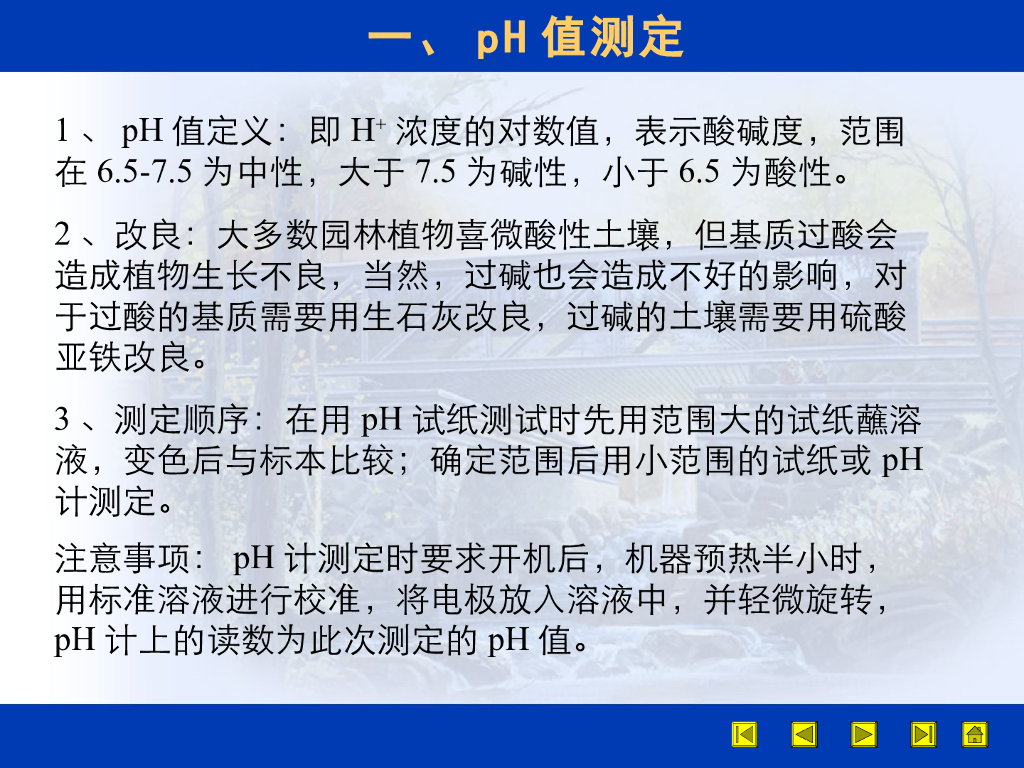 一、pH值测定

1、pH值定义：即$H^+$浓度的对数值，表示酸碱度，范围在6.5-7.5为中性，大于7.5为碱性，小于6.5为酸性。

2、改良：大多数园林植物喜微酸性土壤，但基质过酸会造成植物生长不良，当然，过碱也会造成不好的影响，对于过酸的基质需要用生石灰改良，过碱的土壤需要用硫酸亚铁改良。

3、测定顺序：在用pH试纸测试时先用范围大的试纸蘸溶液，变色后与标本比较；确定范围后用小范围的试纸或pH计测定。

注意事项：pH计测定时要求开机后，机器预热半小时，用标准溶液进行校准，将电极放入溶液中，并轻微旋转，pH计上的读数为此次测定的pH值。